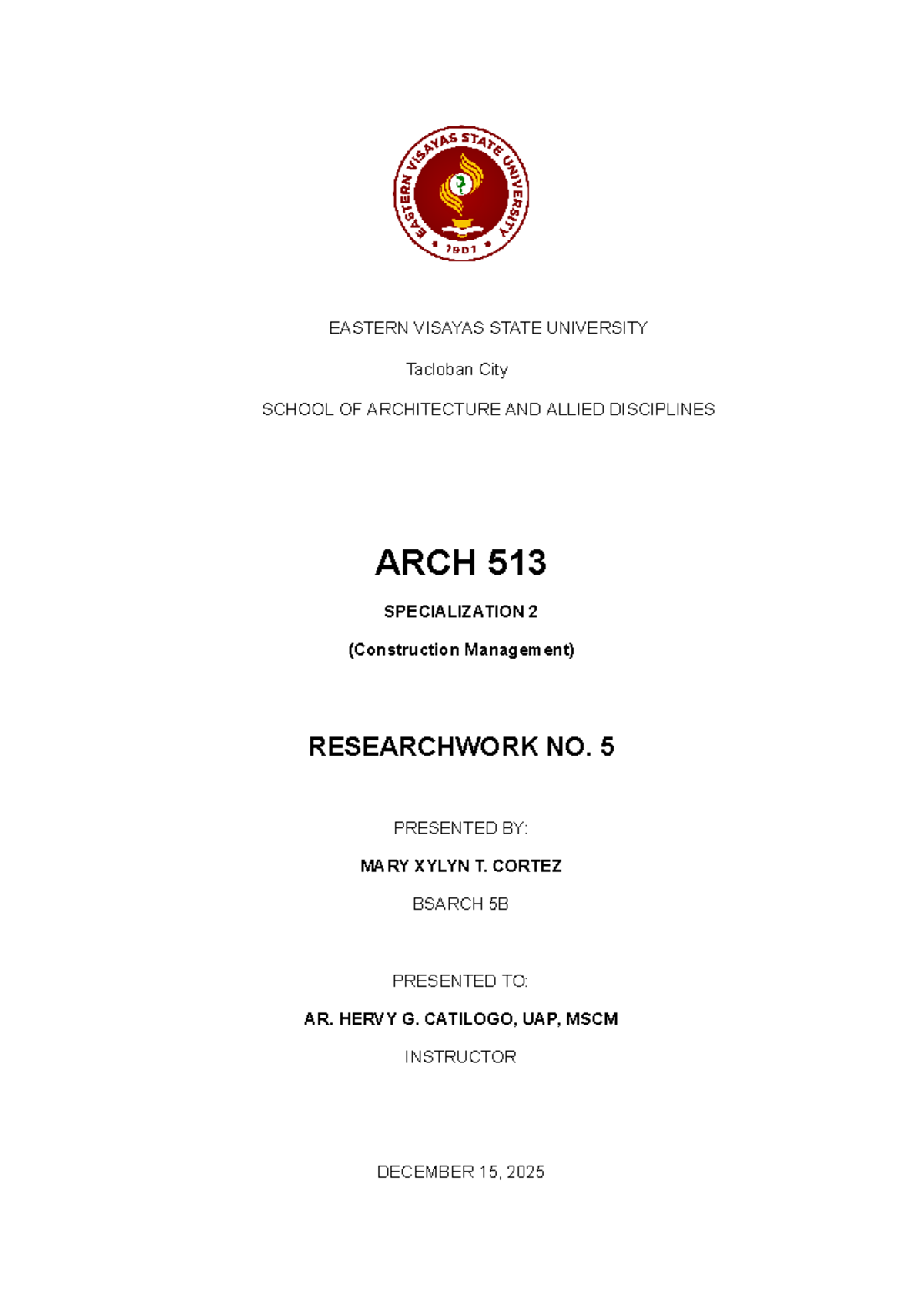 EASTERN VISAYAS STATE UNIVERSITY

1907

EASTERN VISAYAS STATE UNIVERSITY

Tacloban City

SCHOOL OF ARCHITECTURE AND ALLIED DISCIPLINES

ARCH 513

SPECIALIZATION 2

(Construction Management)

RESEARCHWORK NO. 5

PRESENTED BY:

MARY XYLYN T. CORTEZ

BSARCH 5B

PRESENTED TO:

AR. HERVY G. CATILOGO, UAP, MSCM

INSTRUCTOR

DECEMBER 15, 2025